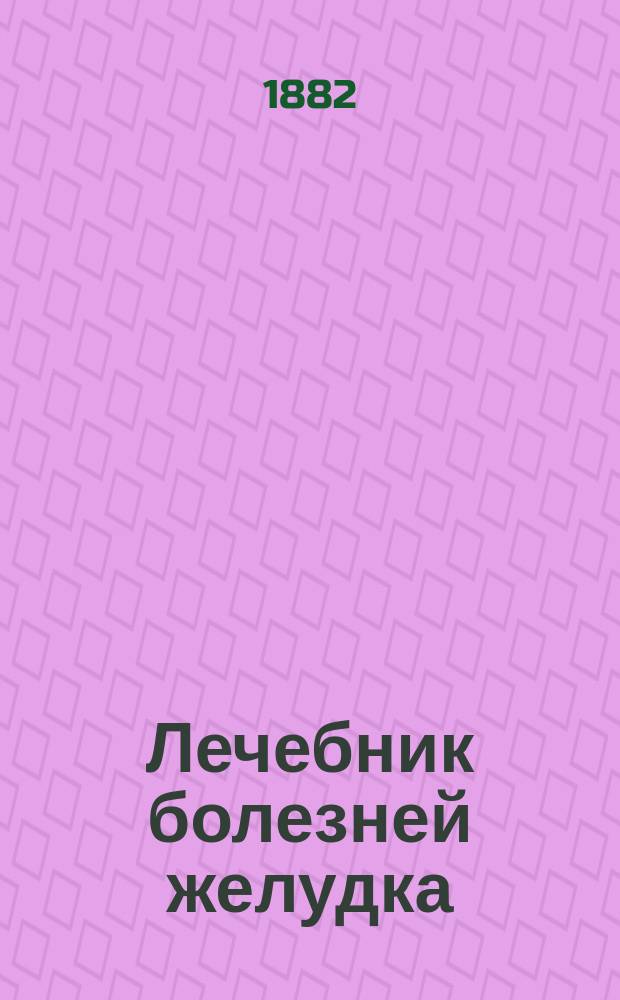 1882

Лечебник болезней желудка